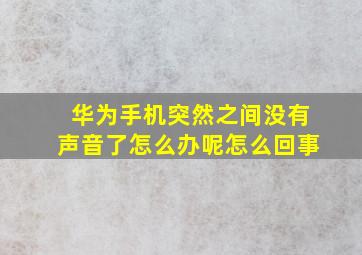 华为手机突然之间没有声音了怎么办呢怎么回事